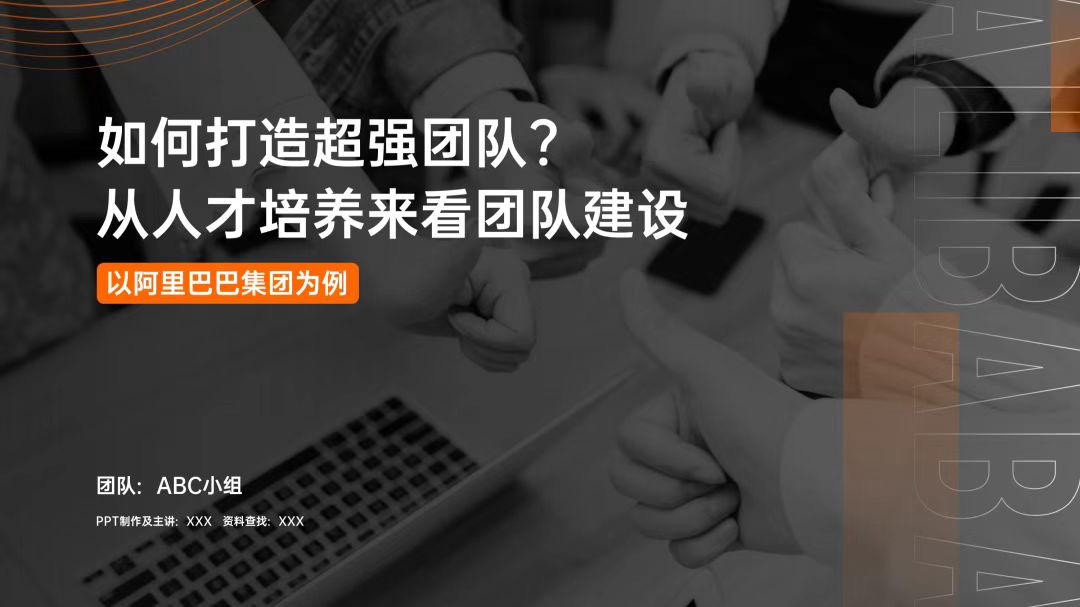 如何打造超强团队？
从人才培养来看团队建设

以阿里巴巴集团为例

团队：ABC小组

PPT制作及主讲：XXX 资料查找：XXX

ALIBABA